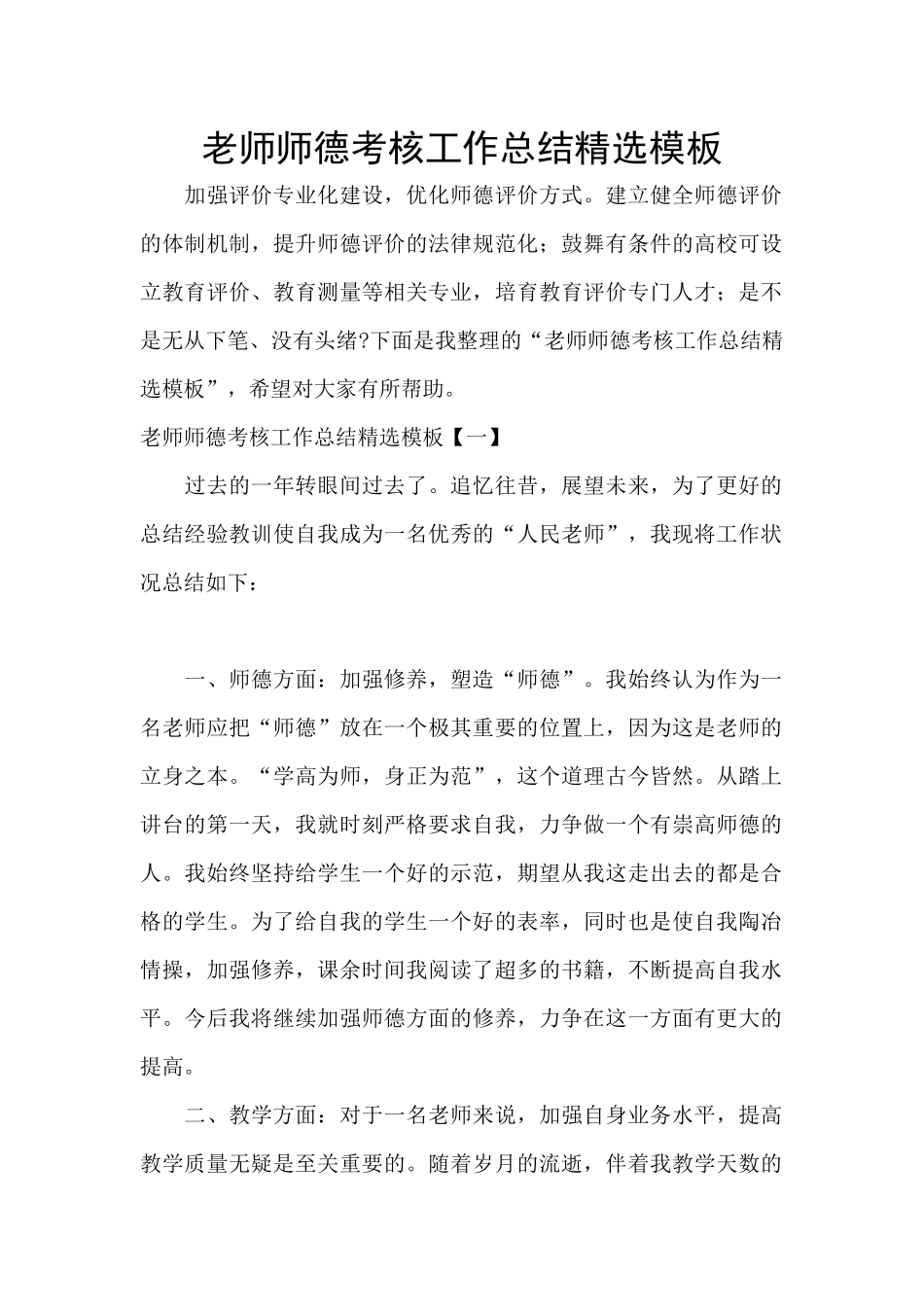 老师师德考核工作总结精选模板

加强评价专业化建设，优化师德评价方式。建立健全师德评价的体制机制，提升师德评价的法律规范化；鼓舞有条件的高校可设立教育评价、教育测量等相关专业，培育教育评价专门人才；是不是无从下笔、没有头绪?下面是我整理的“老师师德考核工作总结精选模板”，希望对大家有所帮助。

老师师德考核工作总结精选模板【一】

过去的一年转眼间过去了。追忆往昔，展望未来，为了更好的总结经验教训使自我成为一名优秀的“人民老师”，我现将工作状况总结如下：

一、师德方面：加强修养，塑造“师德”。我始终认为作为一名老师应把“师德”放在一个极其重要的位置上，因为这是老师的立身之本。“学高为师，身正为范”，这个道理古今皆然。从踏上讲台的第一天，我就时刻严格要求自我，力争做一个有崇高师德的人。我始终坚持给学生一个好的示范，期望从我这走出去的都是合格的学生。为了给自我的学生一个好的表率，同时也是使自我陶冶情操，加强修养，课余时间我阅读了超多的书籍，不断提高自我水平。今后我将继续加强师德方面的修养，力争在这一方面有更大的提高。

二、教学方面：对于一名老师来说，加强自身业务水平，提高教学质量无疑是至关重要的。随着岁月的流逝，伴着我教学天数的